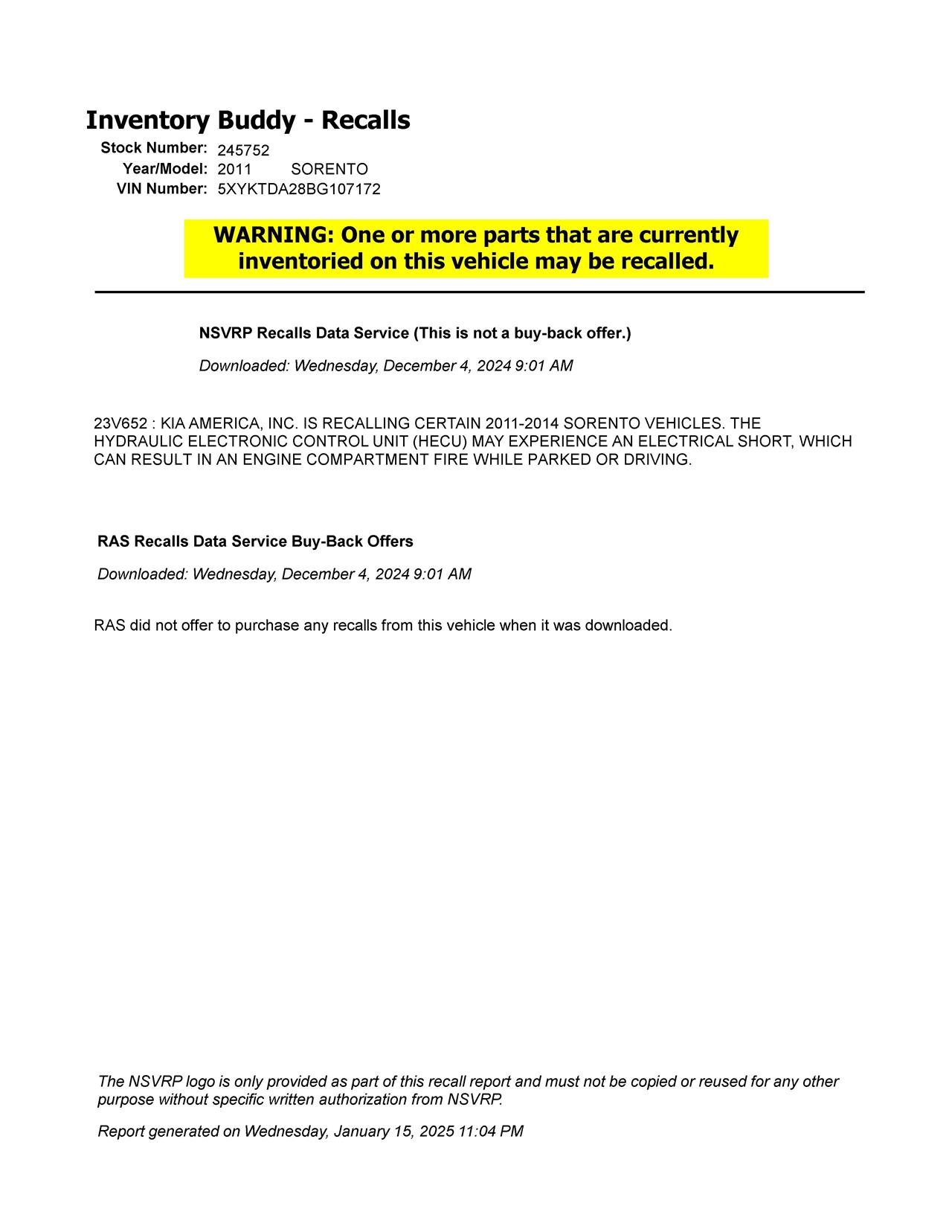 Inventory Buddy - Recalls

Stock Number: 245752
Year/Model: 2011 SORENTO
VIN Number: 5XYKTDA28BG107172

WARNING: One or more parts that are currently inventoried on this vehicle may be recalled.

NSVRP Recalls Data Service (This is not a buy-back offer.)

Downloaded: Wednesday, December 4, 2024 9:01 AM

23V652 : KIA AMERICA, INC. IS RECALLING CERTAIN 2011-2014 SORENTO VEHICLES. THE HYDRAULIC ELECTRONIC CONTROL UNIT (HECU) MAY EXPERIENCE AN ELECTRICAL SHORT, WHICH CAN RESULT IN AN ENGINE COMPARTMENT FIRE WHILE PARKED OR DRIVING.

RAS Recalls Data Service Buy-Back Offers

Downloaded: Wednesday, December 4, 2024 9:01 AM

RAS did not offer to purchase any recalls from this vehicle when it was downloaded.

The NSVRP logo is only provided as part of this recall report and must not be copied or reused for any other purpose without specific written authorization from NSVRP.

Report generated on Wednesday, January 15, 2025 11:04 PM